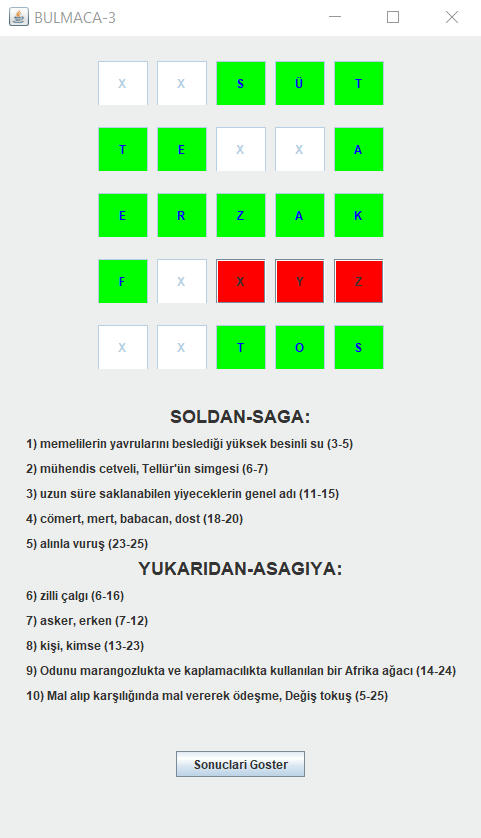 BULMACA-3

| X | X | S | Ü | T |
|---|---|---|---|---|
| T | E | X | X | A |
| E | R | Z | A | K |
| F | X | X | Y | Z |
| X | X | T | O | S |

SOLDAN-SAGA:

1) memelilerin yavrularını beslediği yüksek besinli su (3-5)

2) mühendis cetveli, Tellür'ün simgesi (6-7)

3) uzun süre saklanabilen yiyeceklerin genel adı (11-15)

4) cömert, mert, babacan, dost (18-20)

5) alınla vuruş (23-25)

YUKARIDAN-ASAGIYA:

6) zilli çalgı (6-16)

7) asker, erken (7-12)

8) kişi, kimse (13-23)

9) Odunu marangozlukta ve kaplamacılıkta kullanılan bir Afrika ağacı (14-24)

10) Mal alıp karşılığında mal vererek ödeşme, Değiş tokuş (5-25)

Sonuclari Goster